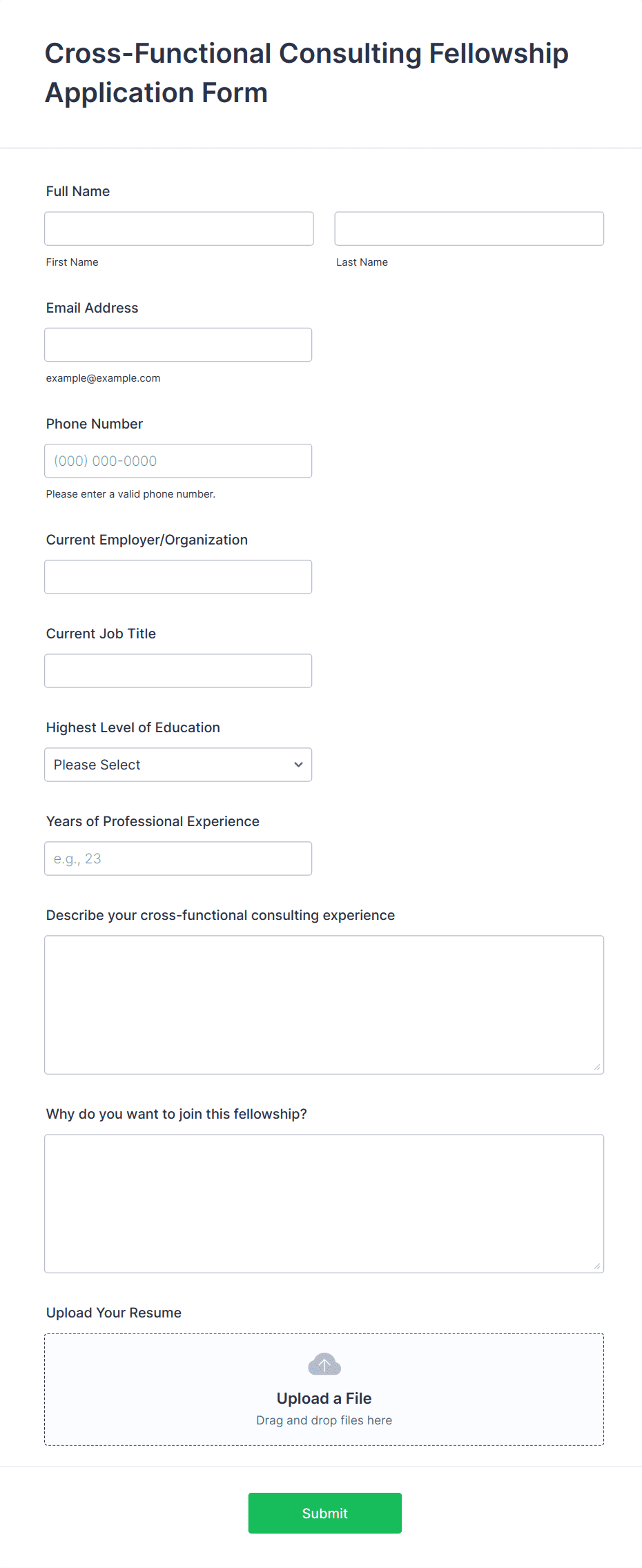 Cross-Functional Consulting Fellowship Application Form

Full Name

First Name

Last Name

Email Address

example@example.com

Phone Number

(000) 000-0000

Please enter a valid phone number.

Current Employer/Organization

Current Job Title

Highest Level of Education

Please Select

Years of Professional Experience

e.g., 23

Describe your cross-functional consulting experience

Why do you want to join this fellowship?

Upload Your Resume

Upload a File

Drag and drop files here

Submit